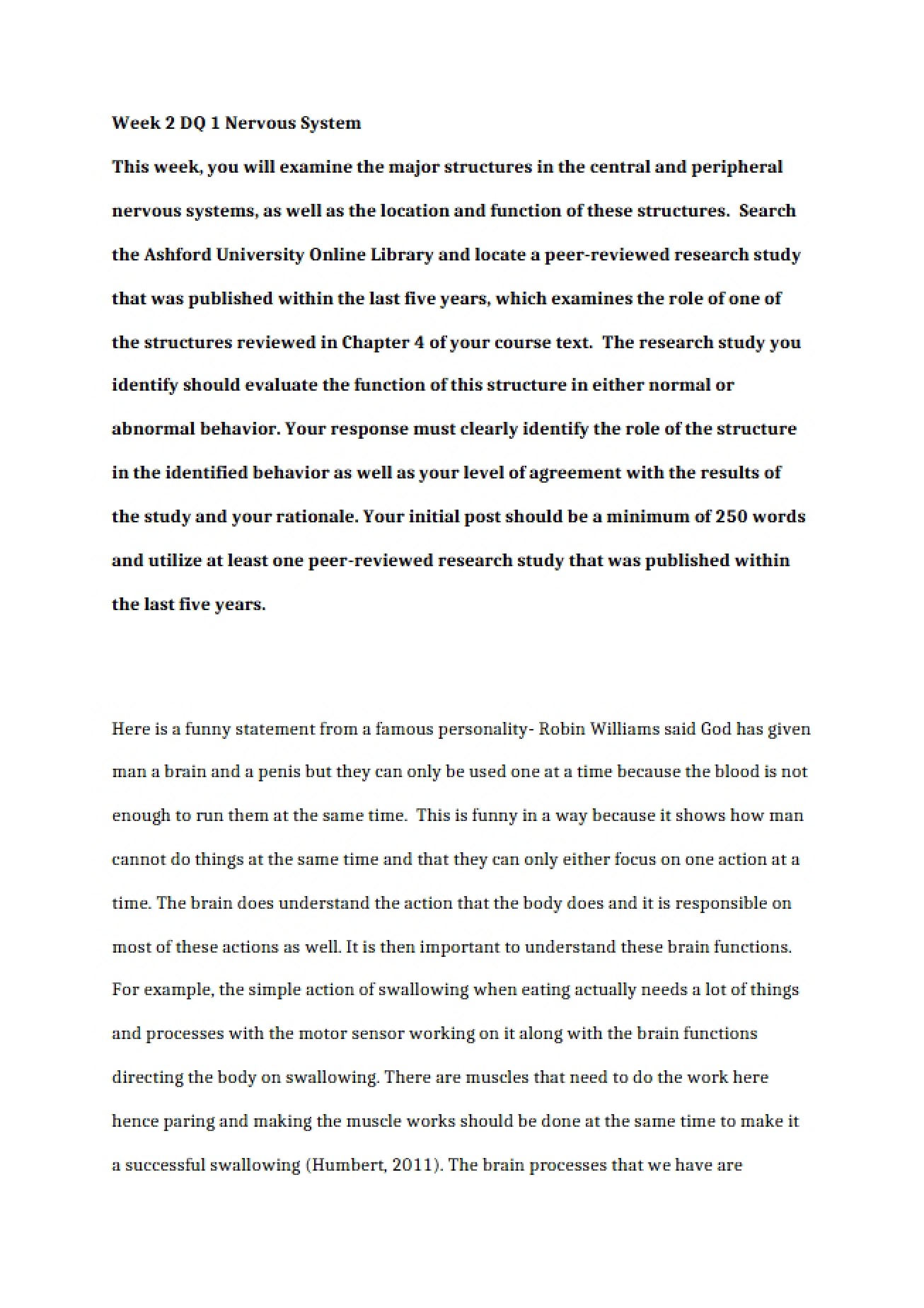 Week 2 DQ 1 Nervous System

This week, you will examine the major structures in the central and peripheral nervous systems, as well as the location and function of these structures. Search the Ashford University Online Library and locate a peer-reviewed research study that was published within the last five years, which examines the role of one of the structures reviewed in Chapter 4 of your course text. The research study you identify should evaluate the function of this structure in either normal or abnormal behavior. Your response must clearly identify the role of the structure in the identified behavior as well as your level of agreement with the results of the study and your rationale. Your initial post should be a minimum of 250 words and utilize at least one peer-reviewed research study that was published within the last five years.

Here is a funny statement from a famous personality- Robin Williams said God has given man a brain and a penis but they can only be used one at a time because the blood is not enough to run them at the same time. This is funny in a way because it shows how man cannot do things at the same time and that they can only either focus on one action at a time. The brain does understand the action that the body does and it is responsible on most of these actions as well. It is then important to understand these brain functions. For example, the simple action of swallowing when eating actually needs a lot of things and processes with the motor sensor working on it along with the brain functions directing the body on swallowing. There are muscles that need to do the work here hence paring and making the muscle works should be done at the same time to make it a successful swallowing (Humbert, 2011). The brain processes that we have are